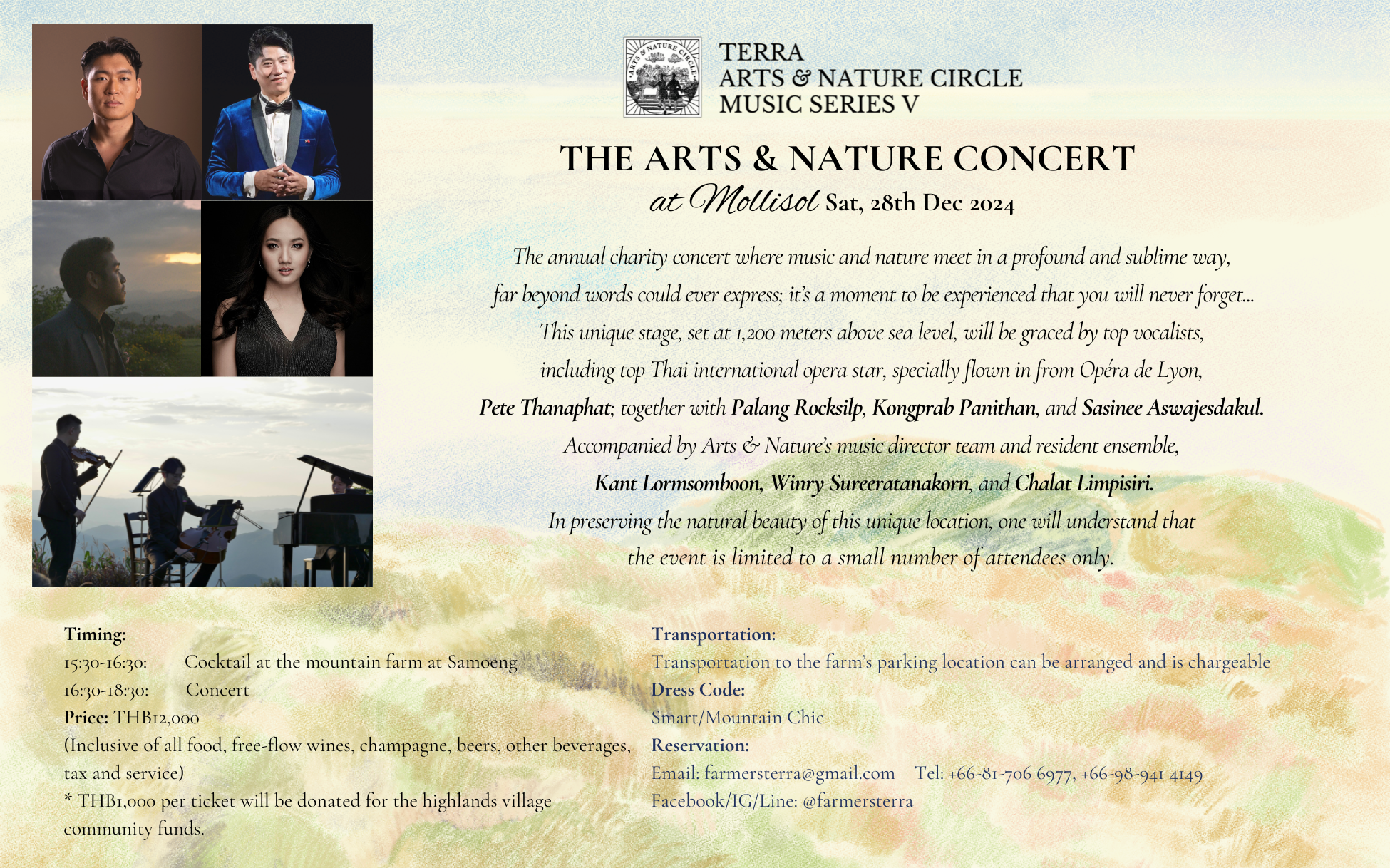 ARTS & NATURE CIRCLE

TERRA
ARTS & NATURE CIRCLE
MUSIC SERIES V

THE ARTS & NATURE CONCERT
at Mollisol Sat, 28th Dec 2024

The annual charity concert where music and nature meet in a profound and sublime way, far beyond words could ever express; it's a moment to be experienced that you will never forget... This unique stage, set at 1,200 meters above sea level, will be graced by top vocalists, including top Thai international opera star, specially flown in from Opéra de Lyon, Pete Thanaphat; together with Palang Rocksilp, Kongprab Panithan, and Sasinee Aswajesdakul. Accompanied by Arts & Nature's music director team and resident ensemble, Kant Lormsomboon, Winry Sureeratanakorn, and Chalat Limpisiri. In preserving the natural beauty of this unique location, one will understand that the event is limited to a small number of attendees only.

Timing:
15:30-16:30: Cocktail at the mountain farm at Samoeng
16:30-18:30: Concert
Price: THB12,000
(Inclusive of all food, free-flow wines, champagne, beers, other beverages, tax and service)
* THB1,000 per ticket will be donated for the highlands village community funds.

Transportation:
Transportation to the farm's parking location can be arranged and is chargeable
Dress Code:
Smart/Mountain Chic
Reservation:
Email: farmersterra@gmail.com Tel: +66-81-706 6977, +66-98-941 4149
Facebook/IG/Line: @farmersterra